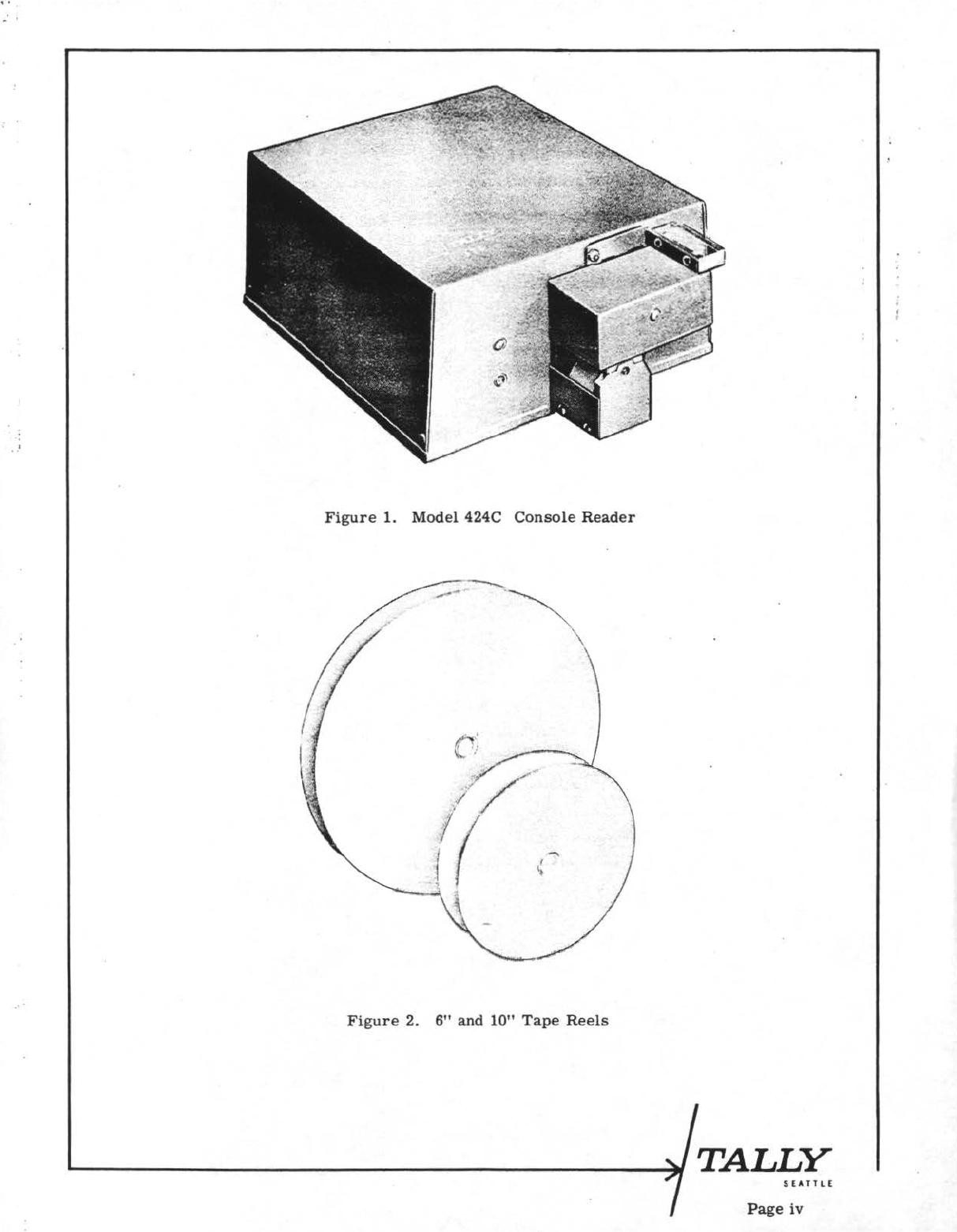 Figure 1. Model 424C Console Reader

Figure 2. 6" and 10" Tape Reels

TALLY
SEATTLE

Page iv